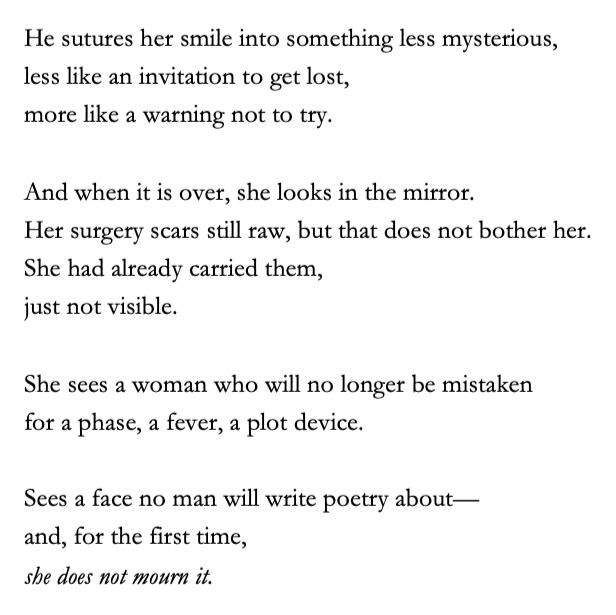 He sutures her smile into something less mysterious,
less like an invitation to get lost,
more like a warning not to try.

And when it is over, she looks in the mirror.
Her surgery scars still raw, but that does not bother her.
She had already carried them,
just not visible.

She sees a woman who will no longer be mistaken
for a phase, a fever, a plot device.

Sees a face no man will write poetry about—
and, for the first time,
she does not mourn it.